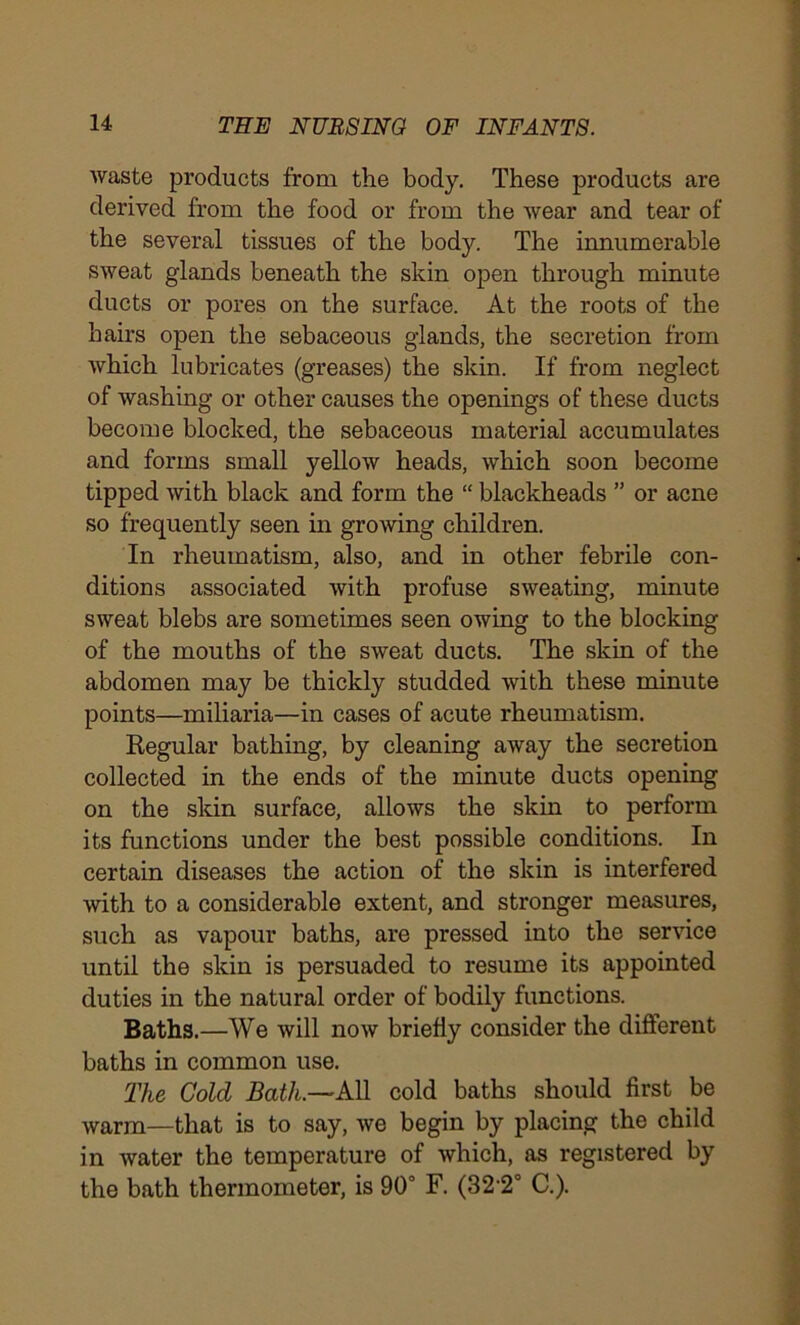 14 THE NURSING OF INFANTS.

waste products from the body. These products are derived from the food or from the wear and tear of the several tissues of the body. The innumerable sweat glands beneath the skin open through minute ducts or pores on the surface. At the roots of the hairs open the sebaceous glands, the secretion from which lubricates (greases) the skin. If from neglect of washing or other causes the openings of these ducts become blocked, the sebaceous material accumulates and forms small yellow heads, which soon become tipped with black and form the “ blackheads ” or acne so frequently seen in growing children.

In rheumatism, also, and in other febrile conditions associated with profuse sweating, minute sweat blebs are sometimes seen owing to the blocking of the mouths of the sweat ducts. The skin of the abdomen may be thickly studded with these minute points—miliaria—in cases of acute rheumatism.

Regular bathing, by cleaning away the secretion collected in the ends of the minute ducts opening on the skin surface, allows the skin to perform its functions under the best possible conditions. In certain diseases the action of the skin is interfered with to a considerable extent, and stronger measures, such as vapour baths, are pressed into the service until the skin is persuaded to resume its appointed duties in the natural order of bodily functions.

Baths.—We will now briefly consider the different baths in common use.

The Cold Bath.—All cold baths should first be warm—that is to say, we begin by placing the child in water the temperature of which, as registered by the bath thermometer, is 90° F. (32·2° C.).